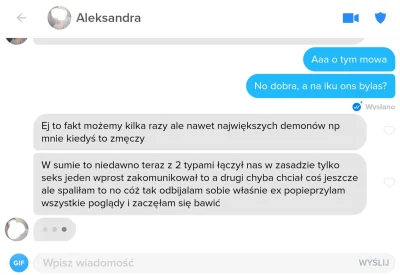 Aleksandra

Aaa o tym mowa

No dobra, a na iku ons bylas?

Wysłano

Ej to fakt możemy kilka razy ale nawet największych demonów np mnie kiedyś to zmęczy

W sumie to niedawno teraz z 2 typami łączył nas w zasadzie tylko seks jeden wprost zakomunikował to a drugi chyba chciał coś jeszcze ale spaliłam to no cóż tak odbijalam sobie właśnie ex popieprzylam wszystkie poglądy i zaczęłam się bawić

GIF

Wpisz wiadomość

WYŚLIJ